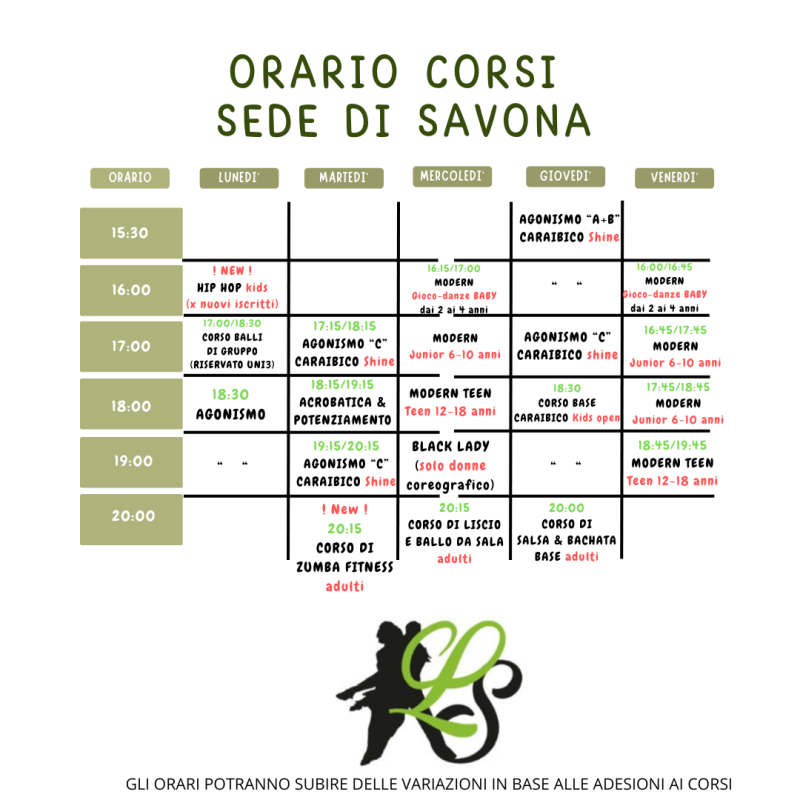 ORARIO CORSI
SEDE DI SAVONA

| ORARIO | LUNEDI' | MARTEDI' | MERCOLEDI' | GIOVEDI' | VENERDI' |
|---|---|---|---|---|---|
| 15:30 | | | | AGONISMO "A+B" CARAIBICO Shine | |
| 16:00 | ! NEW ! HIP HOP kids (x nuovi iscritti) | | 16:15/17:00 MODERN Gioco-danze BABY dai 2 ai 4 anni | " " | 16:00/16:45 MODERN Gioco-danze BABY dai 2 ai 4 anni |
| 17:00 | 17:00/18:30 CORSO BALLI DI GRUPPO (RISERVATO UNI3) | 17:15/18:15 AGONISMO "C" CARAIBICO Shine | MODERN Junior 6-10 anni | AGONISMO "C" CARAIBICO shine | 16:45/17:45 MODERN Junior 6-10 anni |
| 18:00 | 18:30 AGONISMO | 18:15/19:15 ACROBATICA & POTENZIAMENTO | MODERN TEEN Teen 12-18 anni | 18:30 CORSO BASE CARAIBICO Kids open | 17:45/18:45 MODERN Junior 6-10 anni |
| 19:00 | " " | 19:15/20:15 AGONISMO "C" CARAIBICO Shine | BLACK LADY (solo donne coreografico) | " " | 18:45/19:45 MODERN TEEN Teen 12-18 anni |
| 20:00 | | ! New ! 20:15 CORSO DI ZUMBA FITNESS adulti | 20:15 CORSO DI LISCIO E BALLO DA SALA adulti | 20:00 CORSO DI SALSA & BACHATA BASE adulti | |

LS

GLI ORARI POTRANNO SUBIRE DELLE VARIAZIONI IN BASE ALLE ADESIONI AI CORSI